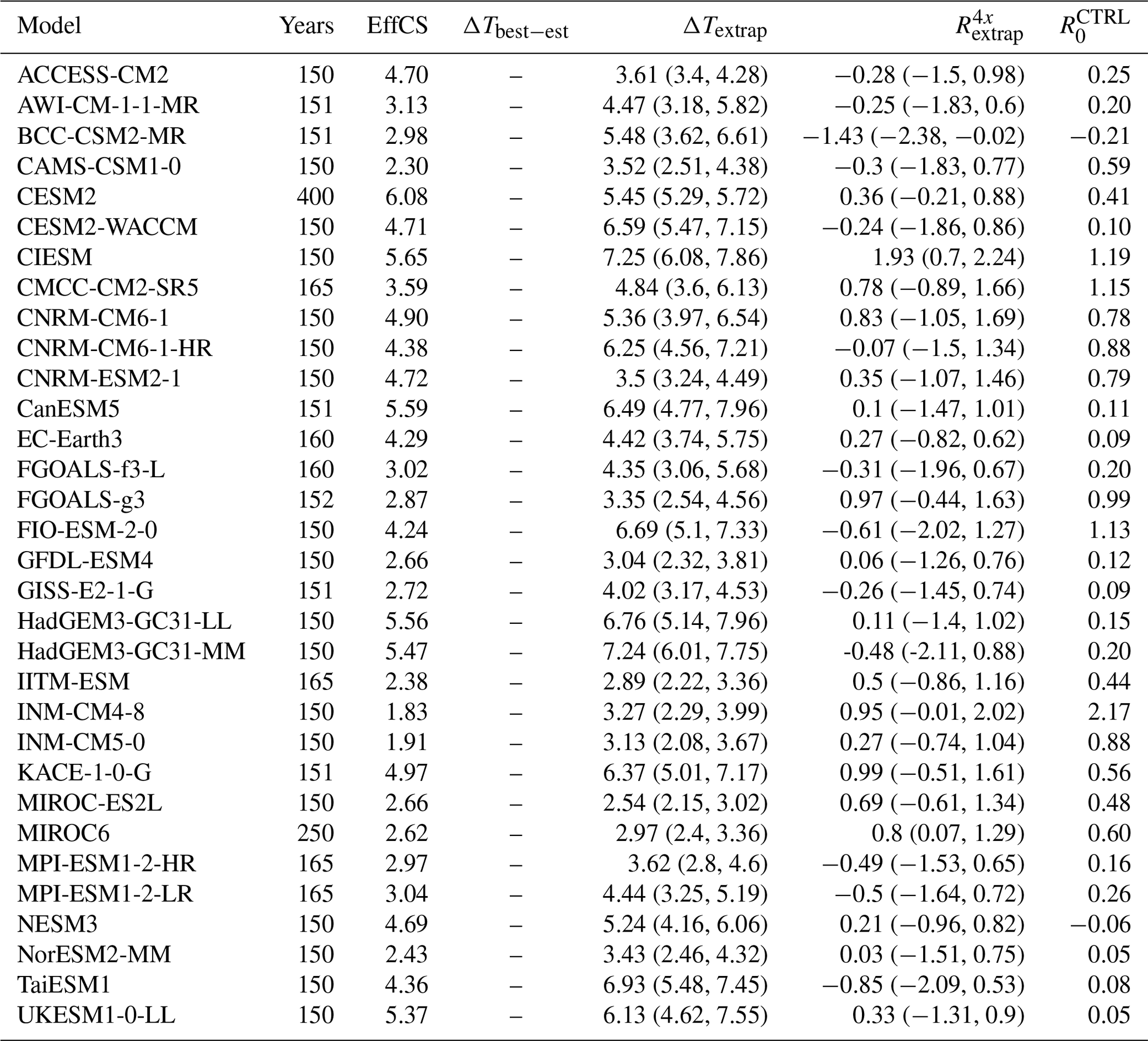 | Model | Years | EffCS | $\Delta T_{\text{best-est}}$ | $\Delta T_{\text{extrap}}$ | $R^{4x}_{\text{extrap}}$ | $R^{\text{CTRL}}_0$ |
|---|---|---|---|---|---|---|
| ACCESS-CM2 | 150 | 4.70 | – | 3.61 (3.4, 4.28) | −0.28 (−1.5, 0.98) | 0.25 |
| AWI-CM-1-1-MR | 151 | 3.13 | – | 4.47 (3.18, 5.82) | −0.25 (−1.83, 0.6) | 0.20 |
| BCC-CSM2-MR | 151 | 2.98 | – | 5.48 (3.62, 6.61) | −1.43 (−2.38, −0.02) | −0.21 |
| CAMS-CSM1-0 | 150 | 2.30 | – | 3.52 (2.51, 4.38) | −0.3 (−1.83, 0.77) | 0.59 |
| CESM2 | 400 | 6.08 | – | 5.45 (5.29, 5.72) | 0.36 (−0.21, 0.88) | 0.41 |
| CESM2-WACCM | 150 | 4.71 | – | 6.59 (5.47, 7.15) | −0.24 (−1.86, 0.86) | 0.10 |
| CIESM | 150 | 5.65 | – | 7.25 (6.08, 7.86) | 1.93 (0.7, 2.24) | 1.19 |
| CMCC-CM2-SR5 | 165 | 3.59 | – | 4.84 (3.6, 6.13) | 0.78 (−0.89, 1.66) | 1.15 |
| CNRM-CM6-1 | 150 | 4.90 | – | 5.36 (3.97, 6.54) | 0.83 (−1.05, 1.69) | 0.78 |
| CNRM-CM6-1-HR | 150 | 4.38 | – | 6.25 (4.56, 7.21) | −0.07 (−1.5, 1.34) | 0.88 |
| CNRM-ESM2-1 | 150 | 4.72 | – | 3.5 (3.24, 4.49) | 0.35 (−1.07, 1.46) | 0.79 |
| CanESM5 | 151 | 5.59 | – | 6.49 (4.77, 7.96) | 0.1 (−1.47, 1.01) | 0.11 |
| EC-Earth3 | 160 | 4.29 | – | 4.42 (3.74, 5.75) | 0.27 (−0.82, 0.62) | 0.09 |
| FGOALS-f3-L | 160 | 3.02 | – | 4.35 (3.06, 5.68) | −0.31 (−1.96, 0.67) | 0.20 |
| FGOALS-g3 | 152 | 2.87 | – | 3.35 (2.54, 4.56) | 0.97 (−0.44, 1.63) | 0.99 |
| FIO-ESM-2-0 | 150 | 4.24 | – | 6.69 (5.1, 7.33) | −0.61 (−2.02, 1.27) | 1.13 |
| GFDL-ESM4 | 150 | 2.66 | – | 3.04 (2.32, 3.81) | 0.06 (−1.26, 0.76) | 0.12 |
| GISS-E2-1-G | 151 | 2.72 | – | 4.02 (3.17, 4.53) | −0.26 (−1.45, 0.74) | 0.09 |
| HadGEM3-GC31-LL | 150 | 5.56 | – | 6.76 (5.14, 7.96) | 0.11 (−1.4, 1.02) | 0.15 |
| HadGEM3-GC31-MM | 150 | 5.47 | – | 7.24 (6.01, 7.75) | -0.48 (-2.11, 0.88) | 0.20 |
| IITM-ESM | 165 | 2.38 | – | 2.89 (2.22, 3.36) | 0.5 (−0.86, 1.16) | 0.44 |
| INM-CM4-8 | 150 | 1.83 | – | 3.27 (2.29, 3.99) | 0.95 (−0.01, 2.02) | 2.17 |
| INM-CM5-0 | 150 | 1.91 | – | 3.13 (2.08, 3.67) | 0.27 (−0.74, 1.04) | 0.88 |
| KACE-1-0-G | 151 | 4.97 | – | 6.37 (5.01, 7.17) | 0.99 (−0.51, 1.61) | 0.56 |
| MIROC-ES2L | 150 | 2.66 | – | 2.54 (2.15, 3.02) | 0.69 (−0.61, 1.34) | 0.48 |
| MIROC6 | 250 | 2.62 | – | 2.97 (2.4, 3.36) | 0.8 (0.07, 1.29) | 0.60 |
| MPI-ESM1-2-HR | 165 | 2.97 | – | 3.62 (2.8, 4.6) | −0.49 (−1.53, 0.65) | 0.16 |
| MPI-ESM1-2-LR | 165 | 3.04 | – | 4.44 (3.25, 5.19) | −0.5 (−1.64, 0.72) | 0.26 |
| NESM3 | 150 | 4.69 | – | 5.24 (4.16, 6.06) | 0.21 (−0.96, 0.82) | −0.06 |
| NorESM2-MM | 150 | 2.43 | – | 3.43 (2.46, 4.32) | 0.03 (−1.51, 0.75) | 0.05 |
| TaiESM1 | 150 | 4.36 | – | 6.93 (5.48, 7.45) | −0.85 (−2.09, 0.53) | 0.08 |
| UKESM1-0-LL | 150 | 5.37 | – | 6.13 (4.62, 7.55) | 0.33 (−1.31, 0.9) | 0.05 |